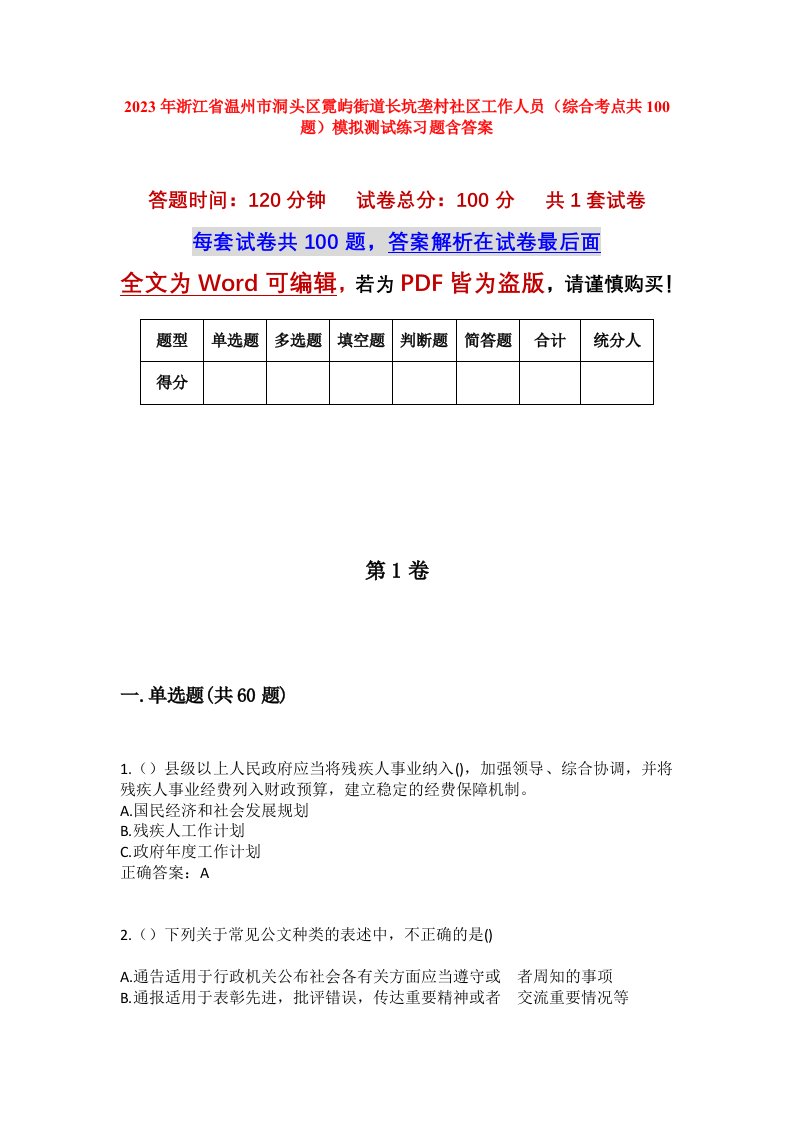 2023年浙江省温州市洞头区霓屿街道长坑垄村社区工作人员（综合考点共100题）模拟测试练习题含答案

答题时间：120分钟　　试卷总分：100分　　共1套试卷

每套试卷共100题，答案解析在试卷最后面

全文为Word可编辑，若为PDF皆为盗版，请谨慎购买！

| 题型 | 单选题 | 多选题 | 填空题 | 判断题 | 简答题 | 合计 | 统分人 |
|---|---|---|---|---|---|---|---|
| 得分 | | | | | | | |

第1卷

一.单选题(共60题)

1.（）县级以上人民政府应当将残疾人事业纳入()，加强领导、综合协调，并将残疾人事业经费列入财政预算，建立稳定的经费保障机制。
A.国民经济和社会发展规划
B.残疾人工作计划
C.政府年度工作计划
正确答案：A

2.（）下列关于常见公文种类的表述中，不正确的是()

A.通告适用于行政机关公布社会各有关方面应当遵守或　者周知的事项
B.通报适用于表彰先进，批评错误，传达重要精神或者　交流重要情况等